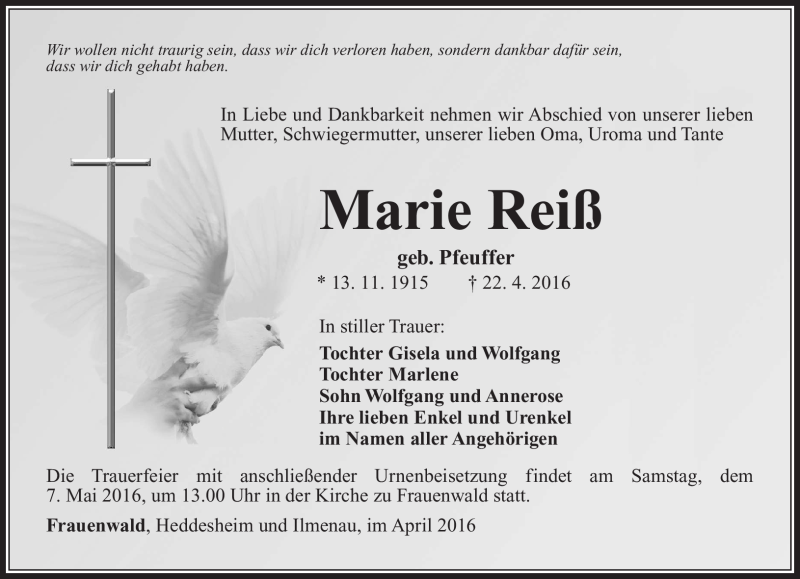 Wir wollen nicht traurig sein, dass wir dich verloren haben, sondern dankbar dafür sein, dass wir dich gehabt haben.

In Liebe und Dankbarkeit nehmen wir Abschied von unserer lieben Mutter, Schwiegermutter, unserer lieben Oma, Uroma und Tante

Marie Reiß

geb. Pfeuffer

* 13. 11. 1915 † 22. 4. 2016

In stiller Trauer:

Tochter Gisela und Wolfgang
Tochter Marlene
Sohn Wolfgang und Annerose
Ihre lieben Enkel und Urenkel
im Namen aller Angehörigen

Die Trauerfeier mit anschließender Urnenbeisetzung findet am Samstag, dem 7. Mai 2016, um 13.00 Uhr in der Kirche zu Frauenwald statt.

Frauenwald, Heddesheim und Ilmenau, im April 2016